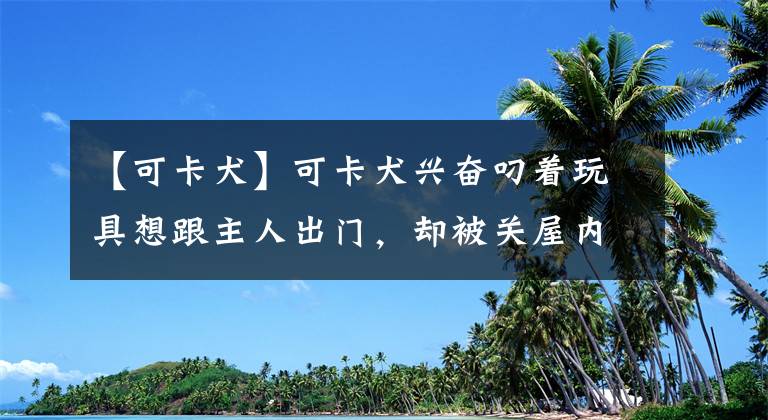 【可卡犬】可卡犬兴奋叼着玩具想跟主人出门，却被关屋内